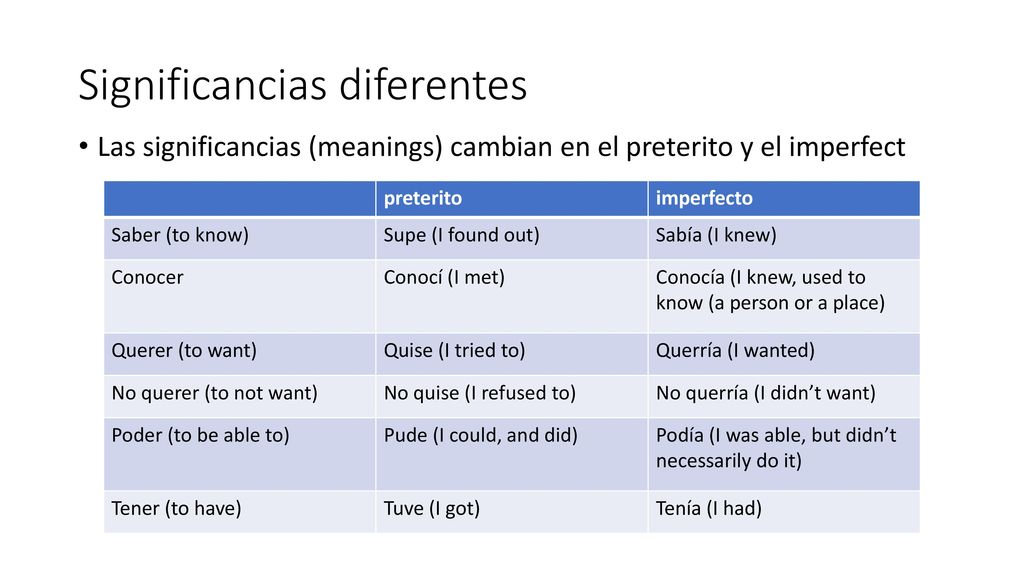 Significancias diferentes

• Las significancias (meanings) cambian en el preterito y el imperfect

| | preterito | imperfecto |
|---|---|---|
| Saber (to know) | Supe (I found out) | Sabía (I knew) |
| Conocer | Conocí (I met) | Conocía (I knew, used to know (a person or a place) |
| Querer (to want) | Quise (I tried to) | Querría (I wanted) |
| No querer (to not want) | No quise (I refused to) | No querría (I didn’t want) |
| Poder (to be able to) | Pude (I could, and did) | Podía (I was able, but didn’t necessarily do it) |
| Tener (to have) | Tuve (I got) | Tenía (I had) |